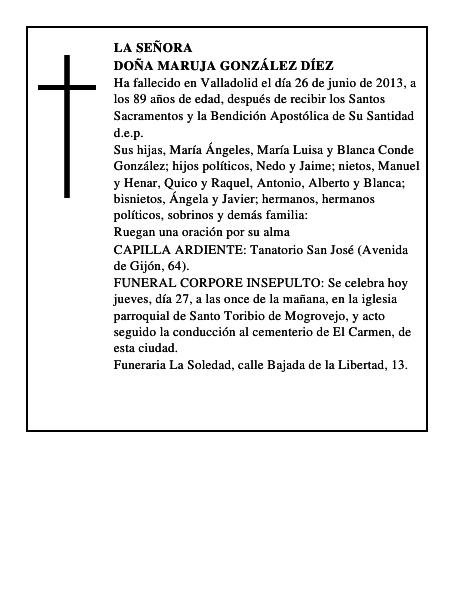 LA SEÑORA
DOÑA MARUJA GONZÁLEZ DÍEZ
Ha fallecido en Valladolid el día 26 de junio de 2013, a los 89 años de edad, después de recibir los Santos Sacramentos y la Bendición Apostólica de Su Santidad d.e.p.
Sus hijas, María Ángeles, María Luisa y Blanca Conde González; hijos políticos, Nedo y Jaime; nietos, Manuel y Henar, Quico y Raquel, Antonio, Alberto y Blanca; bisnietos, Ángela y Javier; hermanos, hermanos políticos, sobrinos y demás familia:
Ruegan una oración por su alma
CAPILLA ARDIENTE: Tanatorio San José (Avenida de Gijón, 64).
FUNERAL CORPORE INSEPULTO: Se celebra hoy jueves, día 27, a las once de la mañana, en la iglesia parroquial de Santo Toribio de Mogrovejo, y acto seguido la conducción al cementerio de El Carmen, de esta ciudad.
Funeraria La Soledad, calle Bajada de la Libertad, 13.